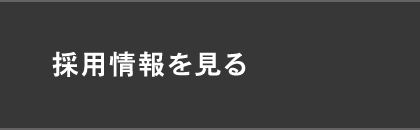 採用情報を見る